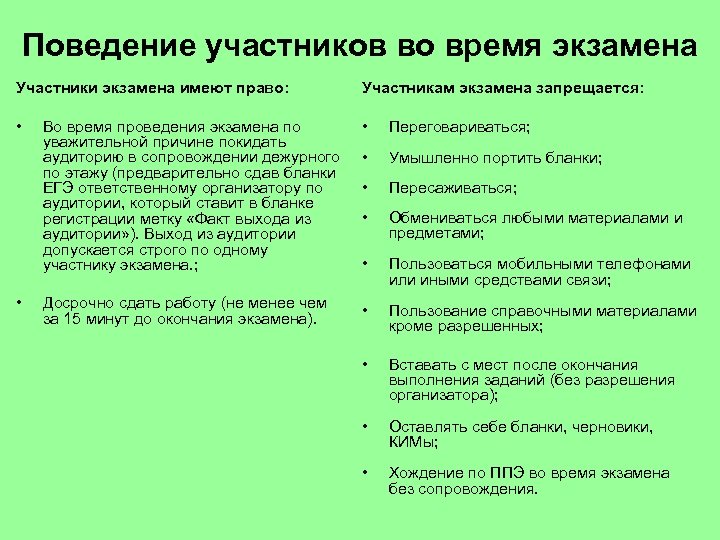 Поведение участников во время экзамена

Участники экзамена имеют право:

• Во время проведения экзамена по уважительной причине покидать аудиторию в сопровождении дежурного по этажу (предварительно сдав бланки ЕГЭ ответственному организатору по аудитории, который ставит в бланке регистрации метку «Факт выхода из аудитории»). Выход из аудитории допускается строго по одному участнику экзамена.;

• Досрочно сдать работу (не менее чем за 15 минут до окончания экзамена).

Участникам экзамена запрещается:

• Переговариваться;

• Умышленно портить бланки;

• Пересаживаться;

• Обмениваться любыми материалами и предметами;

• Пользоваться мобильными телефонами или иными средствами связи;

• Пользование справочными материалами кроме разрешенных;

• Вставать с мест после окончания выполнения заданий (без разрешения организатора);

• Оставлять себе бланки, черновики, КИМы;

• Хождение по ППЭ во время экзамена без сопровождения.